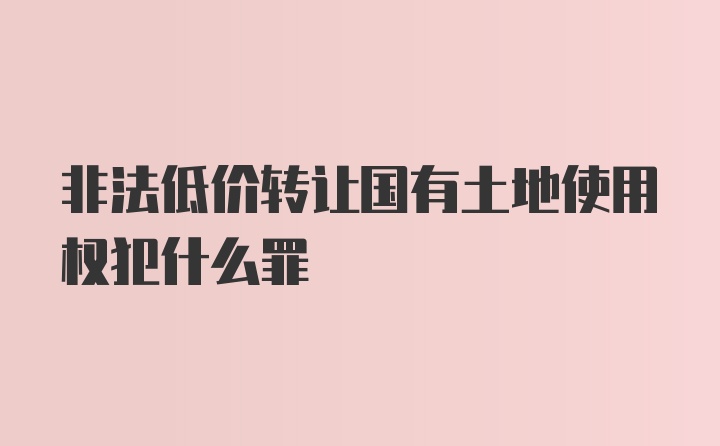 非法低价转让国有土地使用权犯什么罪